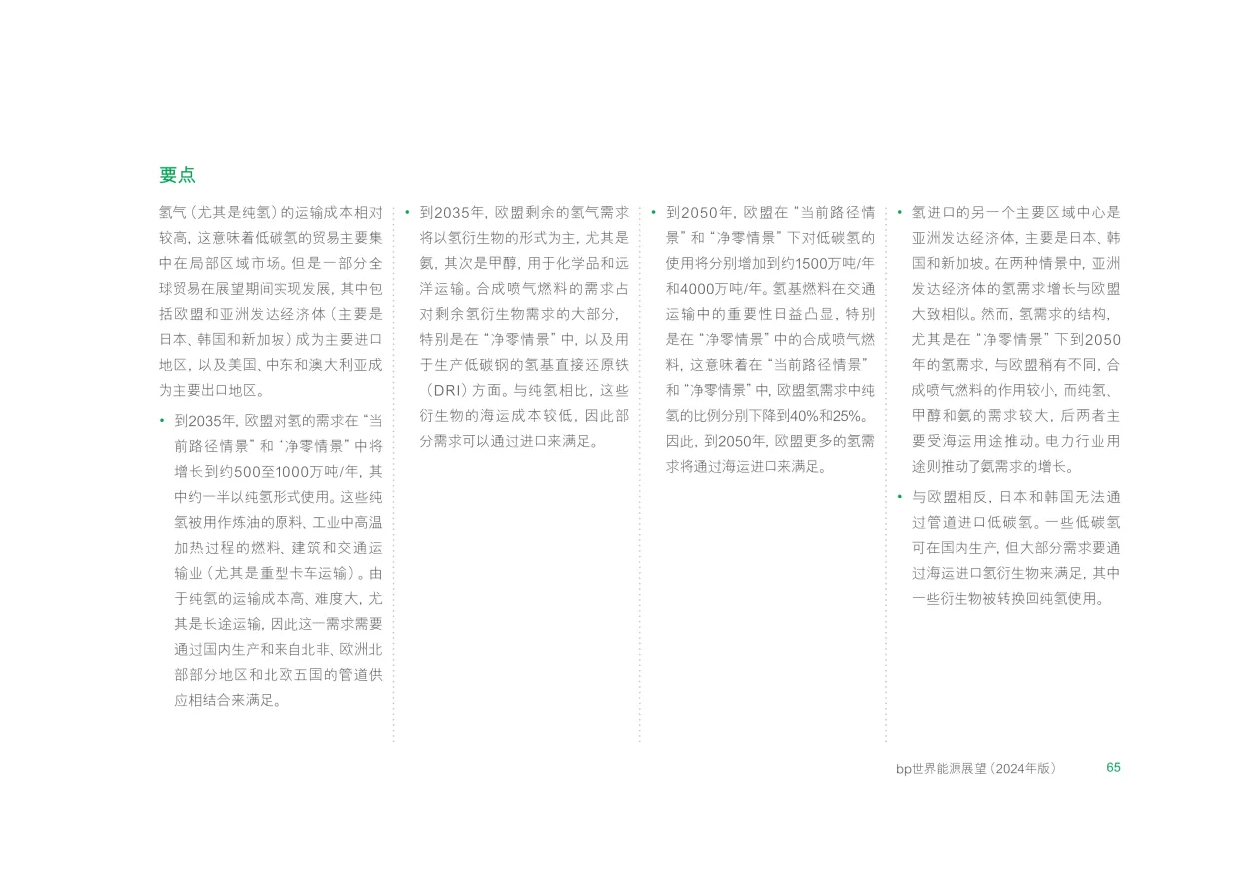 要点

氢气（尤其是纯氢）的运输成本相对较高，这意味着低碳氢的贸易主要集中在局部区域市场。但是一部分全球贸易在展望期间实现发展，其中包括欧盟和亚洲发达经济体（主要是日本、韩国和新加坡）成为主要进口地区，以及美国、中东和澳大利亚成为主要出口地区。

• 到2035年，欧盟对氢的需求在“当前路径情景”和“净零情景”中将增长到约500至1000万吨/年，其中约一半以纯氢形式使用。这些纯氢被用作炼油的原料、工业中高温加热过程的燃料、建筑和交通运输业（尤其是重型卡车运输）。由于纯氢的运输成本高、难度大，尤其是长途运输，因此这一需求需要通过国内生产和来自北非、欧洲北部部分地区和北欧五国的管道供应相结合来满足。

• 到2035年，欧盟剩余的氢气需求将以氢衍生物的形式为主，尤其是氨，其次是甲醇，用于化学品和远洋运输。合成喷气燃料的需求占对剩余氢衍生物需求的大部分，特别是在“净零情景”中，以及用于生产低碳钢的氢基直接还原铁（DRI）方面。与纯氢相比，这些衍生物的海运成本较低，因此部分需求可以通过进口来满足。

• 到2050年，欧盟在“当前路径情景”和“净零情景”下对低碳氢的使用将分别增加到约1500万吨/年和4000万吨/年。氢基燃料在交通运输中的重要性日益凸显，特别是在“净零情景”中的合成喷气燃料，这意味着在“当前路径情景”和“净零情景”中，欧盟氢需求中纯氢的比例分别下降到40%和25%。因此，到2050年，欧盟更多的氢需求将通过海运进口来满足。

• 氢进口的另一个主要区域中心是亚洲发达经济体，主要是日本、韩国和新加坡。在两种情景中，亚洲发达经济体的氢需求增长与欧盟大致相似。然而，氢需求的结构，尤其是在“净零情景”下到2050年的氢需求，与欧盟稍有不同，合成喷气燃料的作用较小，而纯氢、甲醇和氨的需求较大，后两者主要受海运用途推动。电力行业用途则推动了氨需求的增长。

• 与欧盟相反，日本和韩国无法通过管道进口低碳氢。一些低碳氢可在国内生产，但大部分需求要通过海运进口氢衍生物来满足，其中一些衍生物被转换回纯氢使用。

bp世界能源展望（2024年版） 65